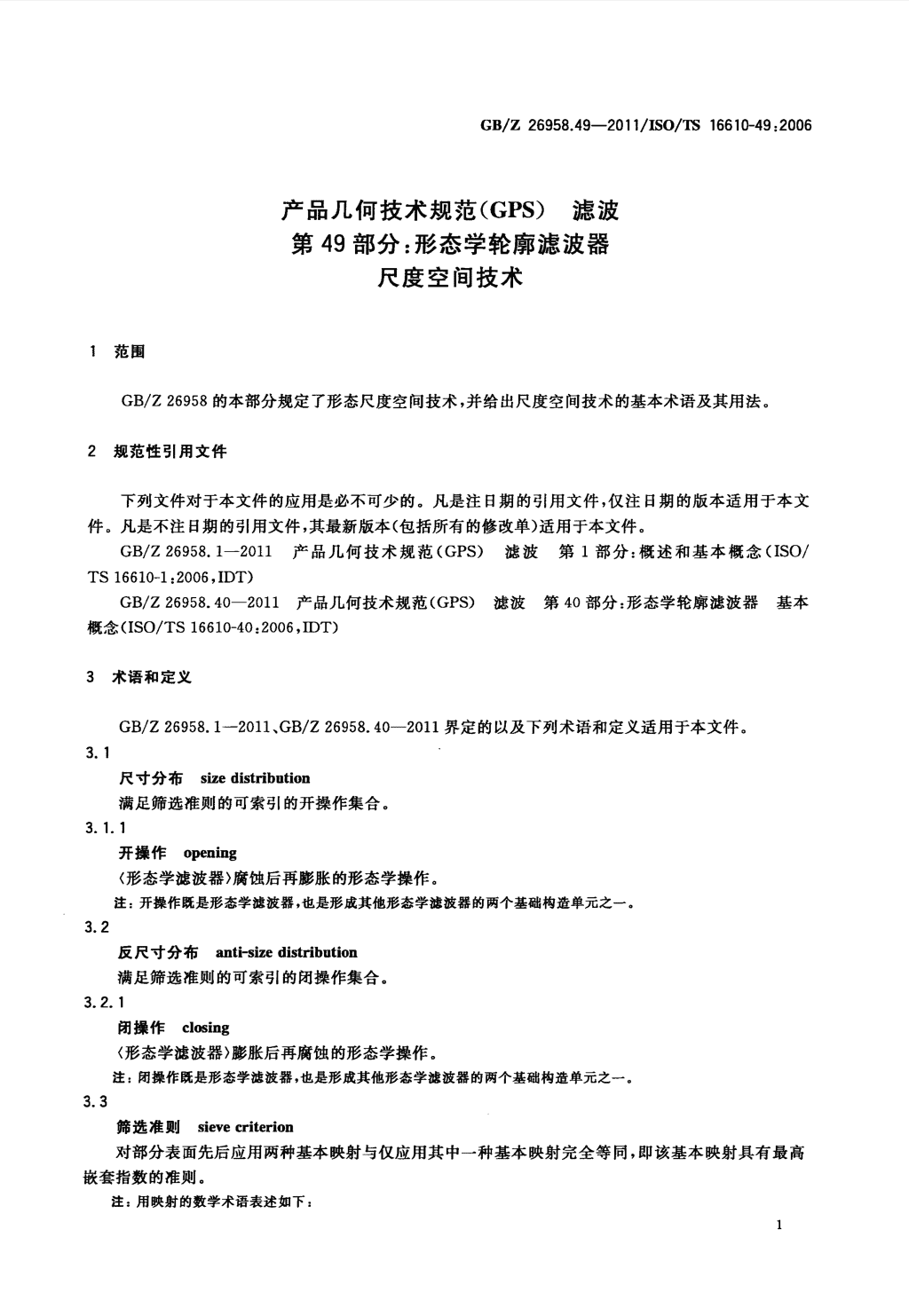 GB/Z 26958.49—2011/ISO/TS 16610-49:2006

产品几何技术规范(GPS) 滤波
第49部分:形态学轮廓滤波器
尺度空间技术

1 范围

GB/Z 26958的本部分规定了形态尺度空间技术,并给出尺度空间技术的基本术语及其用法。

2 规范性引用文件

下列文件对于本文件的应用是必不可少的。凡是注日期的引用文件,仅注日期的版本适用于本文件。凡是不注日期的引用文件,其最新版本(包括所有的修改单)适用于本文件。

GB/Z 26958.1—2011 产品几何技术规范(GPS) 滤波 第1部分:概述和基本概念(ISO/TS 16610-1:2006,IDT)

GB/Z 26958.40—2011 产品几何技术规范(GPS) 滤波 第40部分:形态学轮廓滤波器 基本概念(ISO/TS 16610-40:2006,IDT)

3 术语和定义

GB/Z 26958.1—2011、GB/Z 26958.40—2011界定的以及下列术语和定义适用于本文件。

3.1

尺寸分布 size distribution

满足筛选准则的可索引的开操作集合。

3.1.1

开操作 opening

〈形态学滤波器〉腐蚀后再膨胀的形态学操作。

注:开操作既是形态学滤波器,也是形成其他形态学滤波器的两个基础构造单元之一。

3.2

反尺寸分布 anti-size distribution

满足筛选准则的可索引的闭操作集合。

3.2.1

闭操作 closing

〈形态学滤波器〉膨胀后再腐蚀的形态学操作。

注:闭操作既是形态学滤波器,也是形成其他形态学滤波器的两个基础构造单元之一。

3.3

筛选准则 sieve criterion

对部分表面先后应用两种基本映射与仅应用其中一种基本映射完全等同,即该基本映射具有最高嵌套指数的准则。

注:用映射的数学术语表述如下:

1